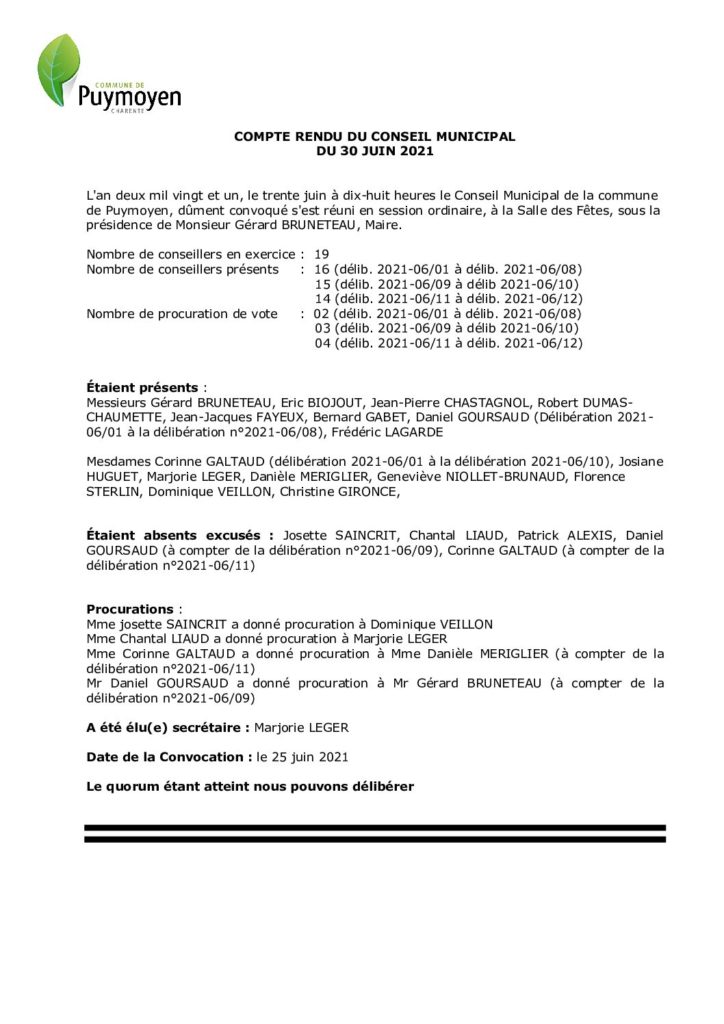 COMMUNE DE
Puymoyen
CHARENTE

COMPTE RENDU DU CONSEIL MUNICIPAL
DU 30 JUIN 2021

L'an deux mil vingt et un, le trente juin à dix-huit heures le Conseil Municipal de la commune de Puymoyen, dûment convoqué s'est réuni en session ordinaire, à la Salle des Fêtes, sous la présidence de Monsieur Gérard BRUNETEAU, Maire.

Nombre de conseillers en exercice : 19
Nombre de conseillers présents : 16 (délib. 2021-06/01 à délib. 2021-06/08)
15 (délib. 2021-06/09 à délib 2021-06/10)
14 (délib. 2021-06/11 à délib. 2021-06/12)
Nombre de procuration de vote : 02 (délib. 2021-06/01 à délib. 2021-06/08)
03 (délib. 2021-06/09 à délib 2021-06/10)
04 (délib. 2021-06/11 à délib. 2021-06/12)

Étaient présents :
Messieurs Gérard BRUNETEAU, Eric BIOJOUT, Jean-Pierre CHASTAGNOL, Robert DUMAS-CHAUMETTE, Jean-Jacques FAYEUX, Bernard GABET, Daniel GOURSAUD (Délibération 2021-06/01 à la délibération n°2021-06/08), Frédéric LAGARDE

Mesdames Corinne GALTAUD (délibération 2021-06/01 à la délibération 2021-06/10), Josiane HUGUET, Marjorie LEGER, Danièle MERIGLIER, Geneviève NIOLLET-BRUNAUD, Florence STERLIN, Dominique VEILLON, Christine GIRONCE,

Étaient absents excusés : Josette SAINCRIT, Chantal LIAUD, Patrick ALEXIS, Daniel GOURSAUD (à compter de la délibération n°2021-06/09), Corinne GALTAUD (à compter de la délibération n°2021-06/11)

Procurations :
Mme josette SAINCRIT a donné procuration à Dominique VEILLON
Mme Chantal LIAUD a donné procuration à Marjorie LEGER
Mme Corinne GALTAUD a donné procuration à Mme Danièle MERIGLIER (à compter de la délibération n°2021-06/11)
Mr Daniel GOURSAUD a donné procuration à Mr Gérard BRUNETEAU (à compter de la délibération n°2021-06/09)

A été élu(e) secrétaire : Marjorie LEGER

Date de la Convocation : le 25 juin 2021

Le quorum étant atteint nous pouvons délibérer